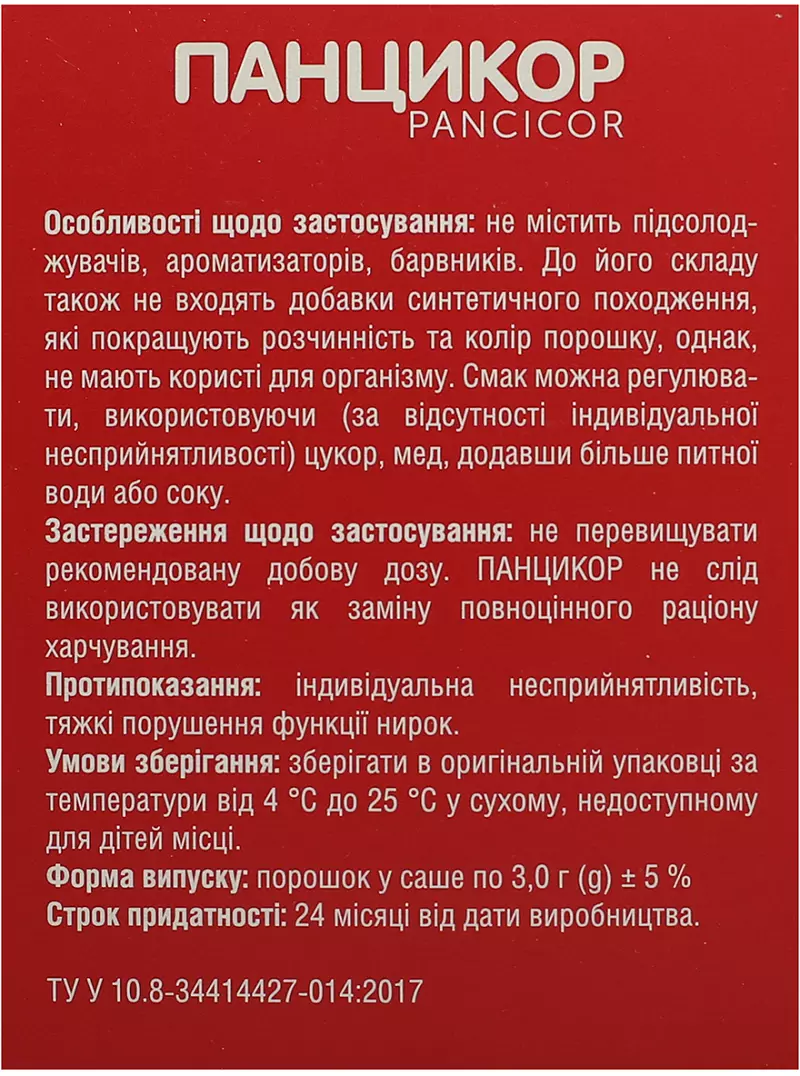 ПАНЦИКОР
PANCICOR

Особливості щодо застосування: не містить підсолоджувачів, ароматизаторів, барвників. До його складу також не входять добавки синтетичного походження, які покращують розчинність та колір порошку, однак, не мають користі для організму. Смак можна регулювати, використовуючи (за відсутності індивідуальної несприйнятливості) цукор, мед, додавши більше питної води або соку.

Застереження щодо застосування: не перевищувати рекомендовану добову дозу. ПАНЦИКОР не слід використовувати як заміну повноцінного раціону харчування.

Протипоказання: індивідуальна несприйнятливість, тяжкі порушення функції нирок.

Умови зберігання: зберігати в оригінальній упаковці за температури від 4 °C до 25 °C у сухому, недоступному для дітей місці.

Форма випуску: порошок у саше по 3,0 г (g) ± 5 %

Строк придатності: 24 місяці від дати виробництва.

ТУ У 10.8-34414427-014:2017